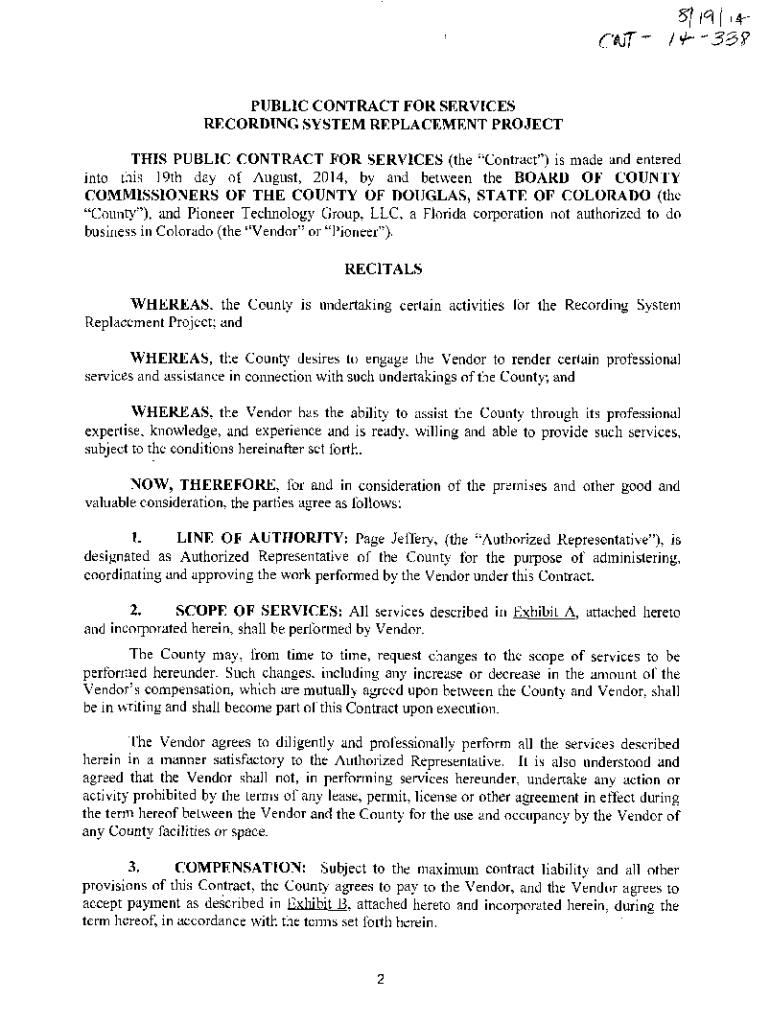 8/19/14
CNT - 14-338

PUBLIC CONTRACT FOR SERVICES
RECORDING SYSTEM REPLACEMENT PROJECT

THIS PUBLIC CONTRACT FOR SERVICES (the "Contract") is made and entered into this 19th day of August, 2014, by and between the BOARD OF COUNTY COMMISSIONERS OF THE COUNTY OF DOUGLAS, STATE OF COLORADO (the "County"), and Pioneer Technology Group, LLC, a Florida corporation not authorized to do business in Colorado (the "Vendor" or "Pioneer").

RECITALS

WHEREAS, the County is undertaking certain activities for the Recording System Replacement Project; and

WHEREAS, the County desires to engage the Vendor to render certain professional services and assistance in connection with such undertakings of the County; and

WHEREAS, the Vendor has the ability to assist the County through its professional expertise, knowledge, and experience and is ready, willing and able to provide such services, subject to the conditions hereinafter set forth.

NOW, THEREFORE, for and in consideration of the premises and other good and valuable consideration, the parties agree as follows:

1. LINE OF AUTHORITY: Page Jeffery, (the "Authorized Representative"), is designated as Authorized Representative of the County for the purpose of administering, coordinating and approving the work performed by the Vendor under this Contract.

2. SCOPE OF SERVICES: All services described in Exhibit A, attached hereto and incorporated herein, shall be performed by Vendor.

The County may, from time to time, request changes to the scope of services to be performed hereunder. Such changes, including any increase or decrease in the amount of the Vendor's compensation, which are mutually agreed upon between the County and Vendor, shall be in writing and shall become part of this Contract upon execution.

The Vendor agrees to diligently and professionally perform all the services described herein in a manner satisfactory to the Authorized Representative. It is also understood and agreed that the Vendor shall not, in performing services hereunder, undertake any action or activity prohibited by the terms of any lease, permit, license or other agreement in effect during the term hereof between the Vendor and the County for the use and occupancy by the Vendor of any County facilities or space.

3. COMPENSATION: Subject to the maximum contract liability and all other provisions of this Contract, the County agrees to pay to the Vendor, and the Vendor agrees to accept payment as described in Exhibit B, attached hereto and incorporated herein, during the term hereof, in accordance with the terms set forth herein.

2